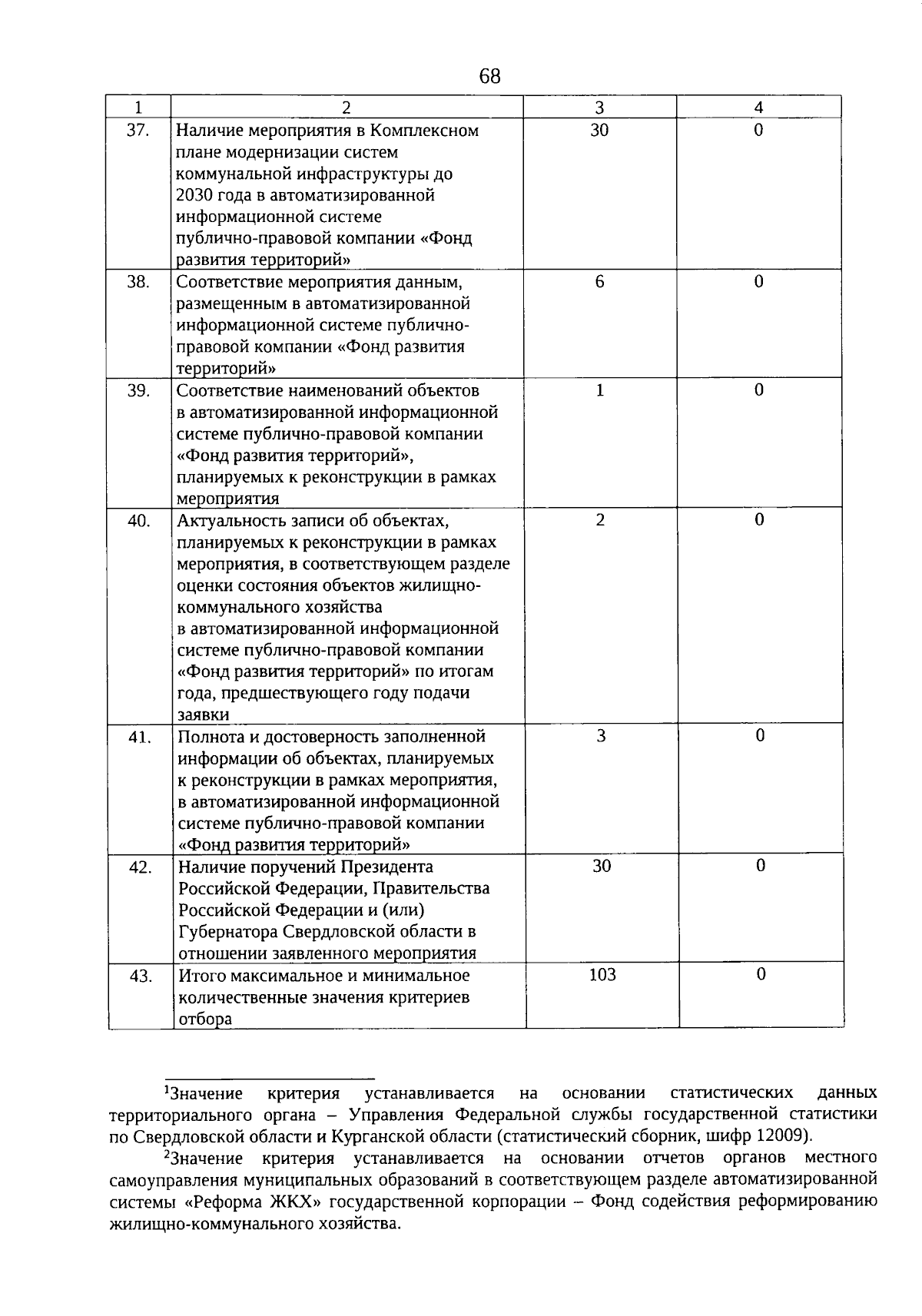 68

| 1 | 2 | 3 | 4 |
|---|---|---|---|
| 37. | Наличие мероприятия в Комплексном плане модернизации систем коммунальной инфраструктуры до 2030 года в автоматизированной информационной системе публично-правовой компании «Фонд развития территорий» | 30 | 0 |
| 38. | Соответствие мероприятия данным, размещенным в автоматизированной информационной системе публично-правовой компании «Фонд развития территорий» | 6 | 0 |
| 39. | Соответствие наименований объектов в автоматизированной информационной системе публично-правовой компании «Фонд развития территорий», планируемых к реконструкции в рамках мероприятия | 1 | 0 |
| 40. | Актуальность записи об объектах, планируемых к реконструкции в рамках мероприятия, в соответствующем разделе оценки состояния объектов жилищно-коммунального хозяйства в автоматизированной информационной системе публично-правовой компании «Фонд развития территорий» по итогам года, предшествующего году подачи заявки | 2 | 0 |
| 41. | Полнота и достоверность заполненной информации об объектах, планируемых к реконструкции в рамках мероприятия, в автоматизированной информационной системе публично-правовой компании «Фонд развития территорий» | 3 | 0 |
| 42. | Наличие поручений Президента Российской Федерации, Правительства Российской Федерации и (или) Губернатора Свердловской области в отношении заявленного мероприятия | 30 | 0 |
| 43. | Итого максимальное и минимальное количественные значения критериев отбора | 103 | 0 |

$^1$Значение критерия устанавливается на основании статистических данных территориального органа – Управления Федеральной службы государственной статистики по Свердловской области и Курганской области (статистический сборник, шифр 12009).

$^2$Значение критерия устанавливается на основании отчетов органов местного самоуправления муниципальных образований в соответствующем разделе автоматизированной системы «Реформа ЖКХ» государственной корпорации – Фонд содействия реформированию жилищно-коммунального хозяйства.